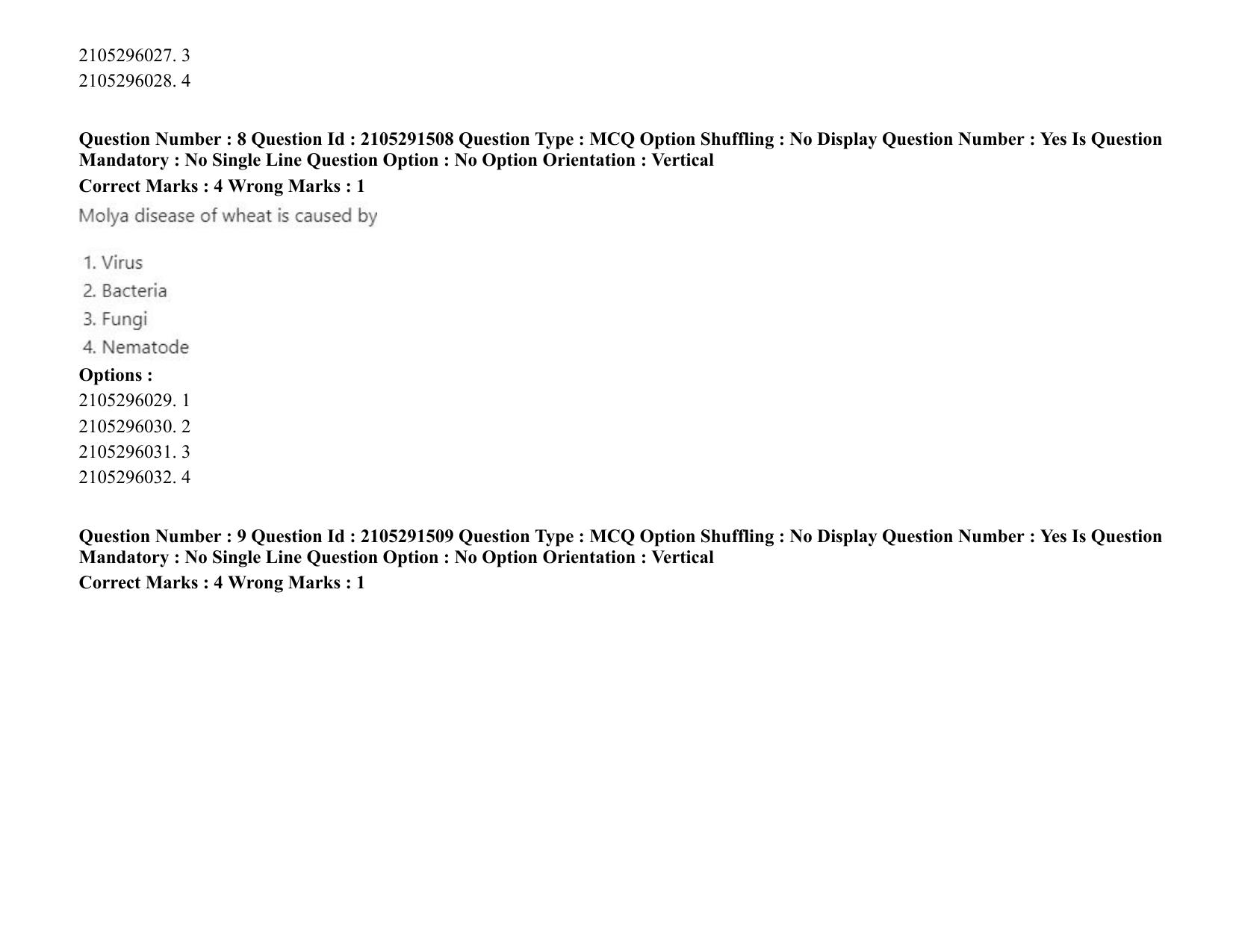 2105296027. 3
2105296028. 4

Question Number : 8 Question Id : 2105291508 Question Type : MCQ Option Shuffling : No Display Question Number : Yes Is Question Mandatory : No Single Line Question Option : No Option Orientation : Vertical
Correct Marks : 4 Wrong Marks : 1
Molya disease of wheat is caused by

1. Virus
2. Bacteria
3. Fungi
4. Nematode
Options :
2105296029. 1
2105296030. 2
2105296031. 3
2105296032. 4

Question Number : 9 Question Id : 2105291509 Question Type : MCQ Option Shuffling : No Display Question Number : Yes Is Question Mandatory : No Single Line Question Option : No Option Orientation : Vertical
Correct Marks : 4 Wrong Marks : 1